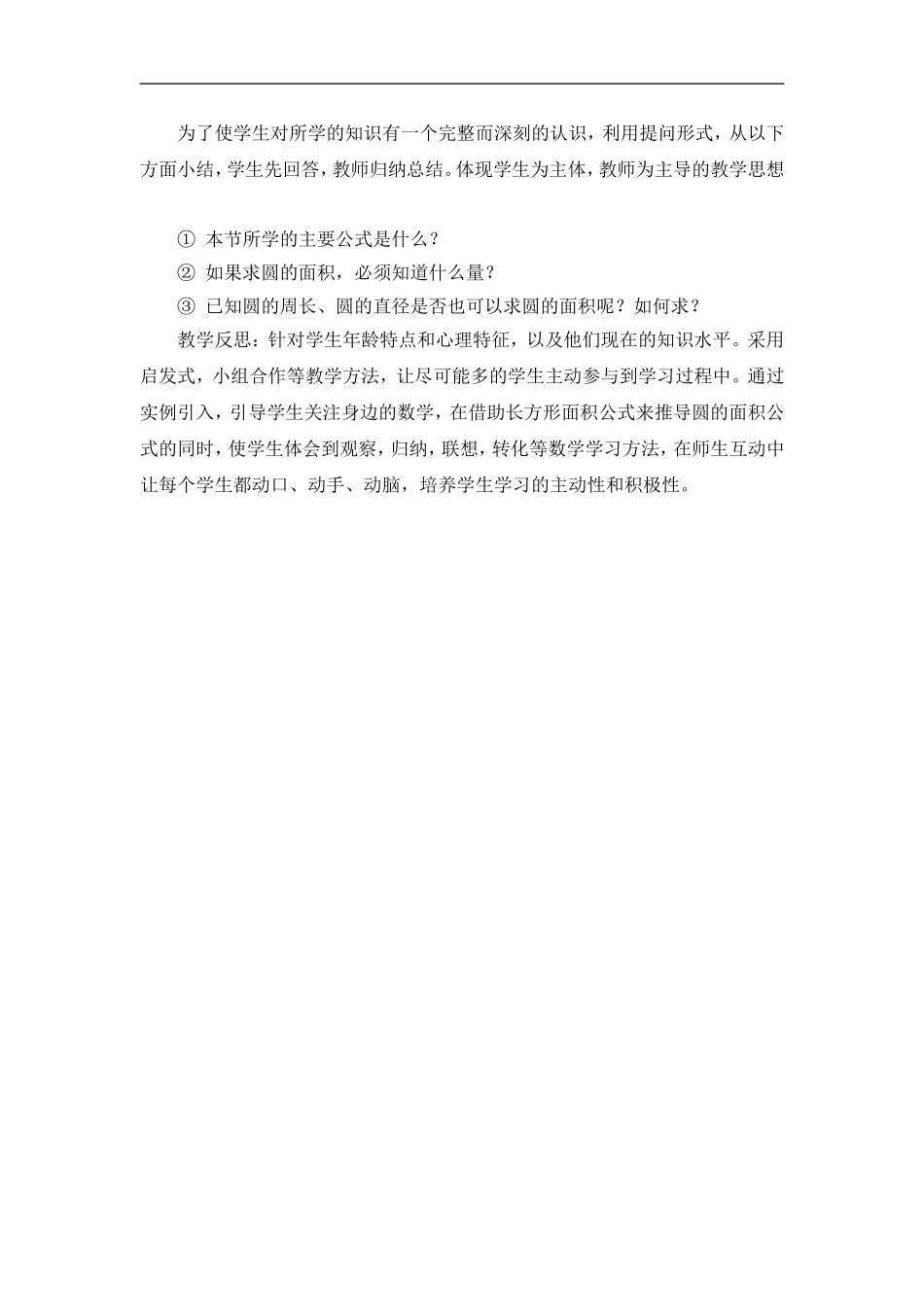 为了使学生对所学的知识有一个完整而深刻的认识，利用提问形式，从以下方面小结，学生先回答，教师归纳总结。体现学生为主体，教师为主导的教学思想

① 本节所学的主要公式是什么？
② 如果求圆的面积，必须知道什么量？
③ 已知圆的周长、圆的直径是否也可以求圆的面积呢？如何求？

教学反思：针对学生年龄特点和心理特征，以及他们现在的知识水平。采用启发式，小组合作等教学方法，让尽可能多的学生主动参与到学习过程中。通过实例引入，引导学生关注身边的数学，在借助长方形面积公式来推导圆的面积公式的同时，使学生体会到观察，归纳，联想，转化等数学学习方法，在师生互动中让每个学生都动口、动手、动脑，培养学生学习的主动性和积极性。